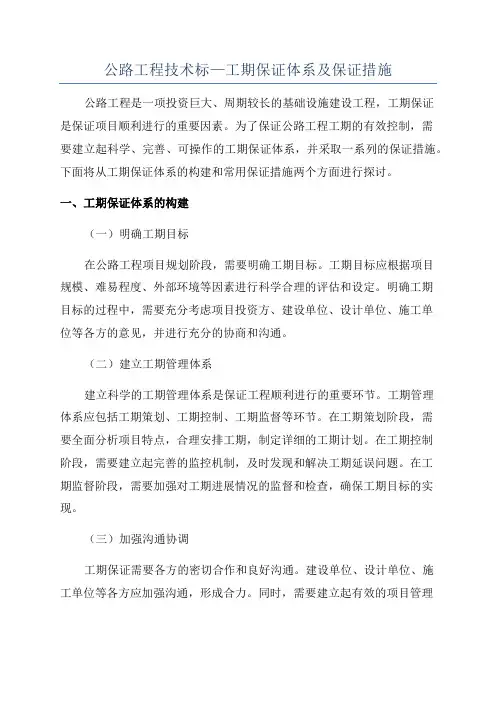 公路工程技术标—工期保证体系及保证措施

公路工程是一项投资巨大、周期较长的基础设施建设工程，工期保证是保证项目顺利进行的重要因素。为了保证公路工程工期的有效控制，需要建立起科学、完善、可操作的工期保证体系，并采取一系列的保证措施。下面将从工期保证体系的构建和常用保证措施两个方面进行探讨。

一、工期保证体系的构建

（一）明确工期目标

在公路工程项目规划阶段，需要明确工期目标。工期目标应根据项目规模、难易程度、外部环境等因素进行科学合理的评估和设定。明确工期目标的过程中，需要充分考虑项目投资方、建设单位、设计单位、施工单位等各方的意见，并进行充分的协商和沟通。

（二）建立工期管理体系

建立科学的工期管理体系是保证工程顺利进行的重要环节。工期管理体系应包括工期策划、工期控制、工期监督等环节。在工期策划阶段，需要全面分析项目特点，合理安排工期，制定详细的工期计划。在工期控制阶段，需要建立起完善的监控机制，及时发现和解决工期延误问题。在工期监督阶段，需要加强对工期进展情况的监督和检查，确保工期目标的实现。

（三）加强沟通协调

工期保证需要各方的密切合作和良好沟通。建设单位、设计单位、施工单位等各方应加强沟通，形成合力。同时，需要建立起有效的项目管理